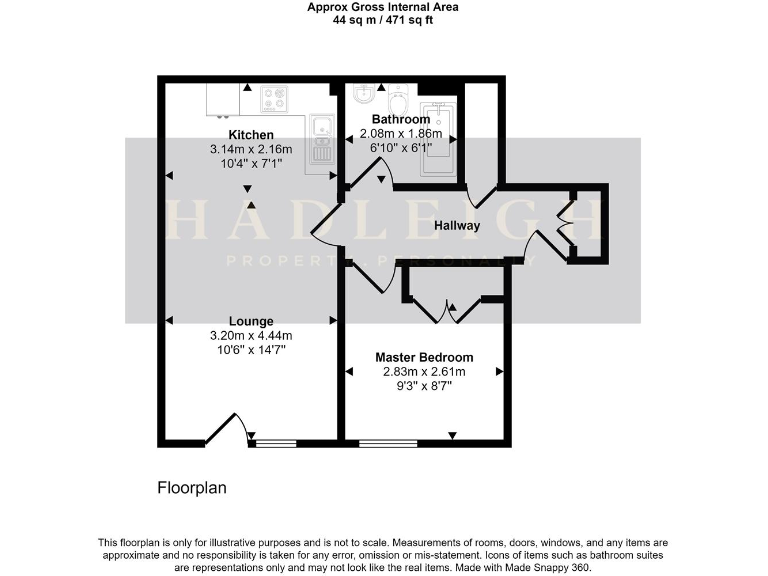 Approx Gross Internal Area
44 sq m / 471 sq ft

Kitchen
3.14m x 2.16m
10'4" x 7'1"

Bathroom
2.08m x 1.86m
6'10" x 6'1"

HADLEIGH
PROPERTY PERSONALITY

Hallway

Lounge
3.20m x 4.44m
10'6" x 14'7"

Master Bedroom
2.83m x 2.61m
9'3" x 8'7"

Floorplan

This floorplan is only for illustrative purposes and is not to scale. Measurements of rooms, doors, windows, and any items are approximate and no responsibility is taken for any error, omission or mis-statement. Icons of items such as bathroom suites are representations only and may not look like the real items. Made with Made Snappy 360.